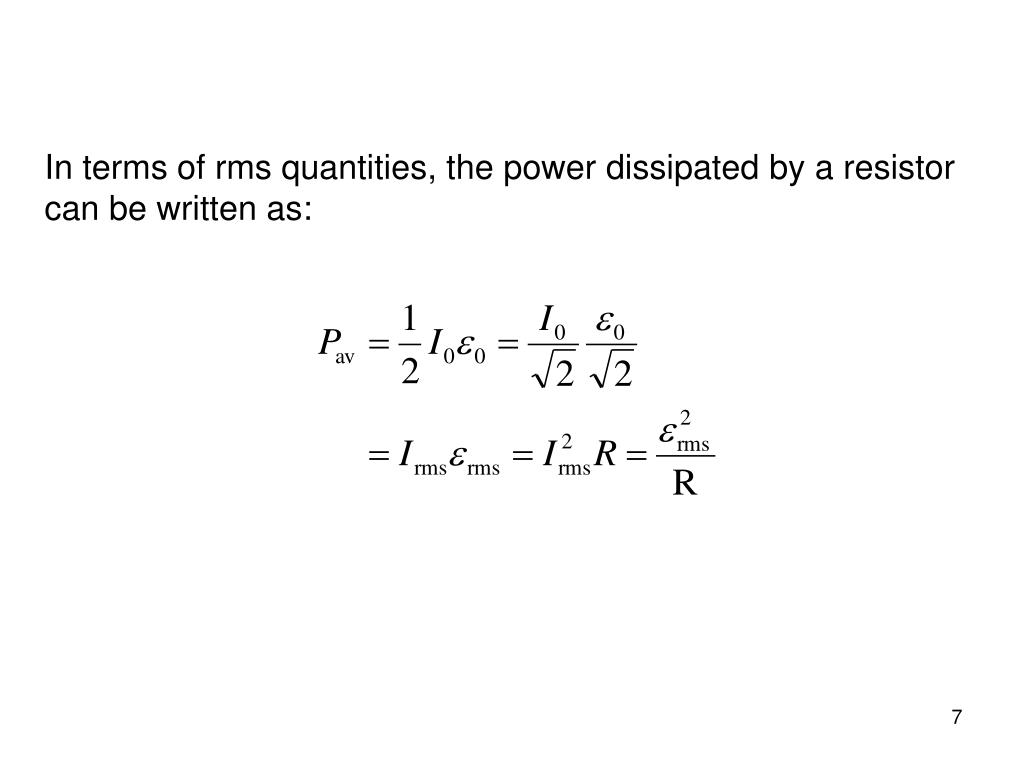 In terms of rms quantities, the power dissipated by a resistor can be written as:

$P_{\text{av}} = \frac{1}{2} I_0 \varepsilon_0 = \frac{I_0}{\sqrt{2}} \frac{\varepsilon_0}{\sqrt{2}}$

$= I_{\text{rms}} \varepsilon_{\text{rms}} = I_{\text{rms}}^2 R = \frac{\varepsilon_{\text{rms}}^2}{\text{R}}$

7